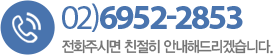 02)6952-2853
전화주시면 친절히 안내해드리겠습니다.